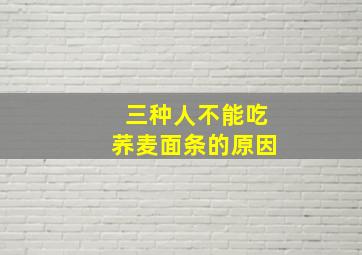 三种人不能吃
荞麦面条的原因